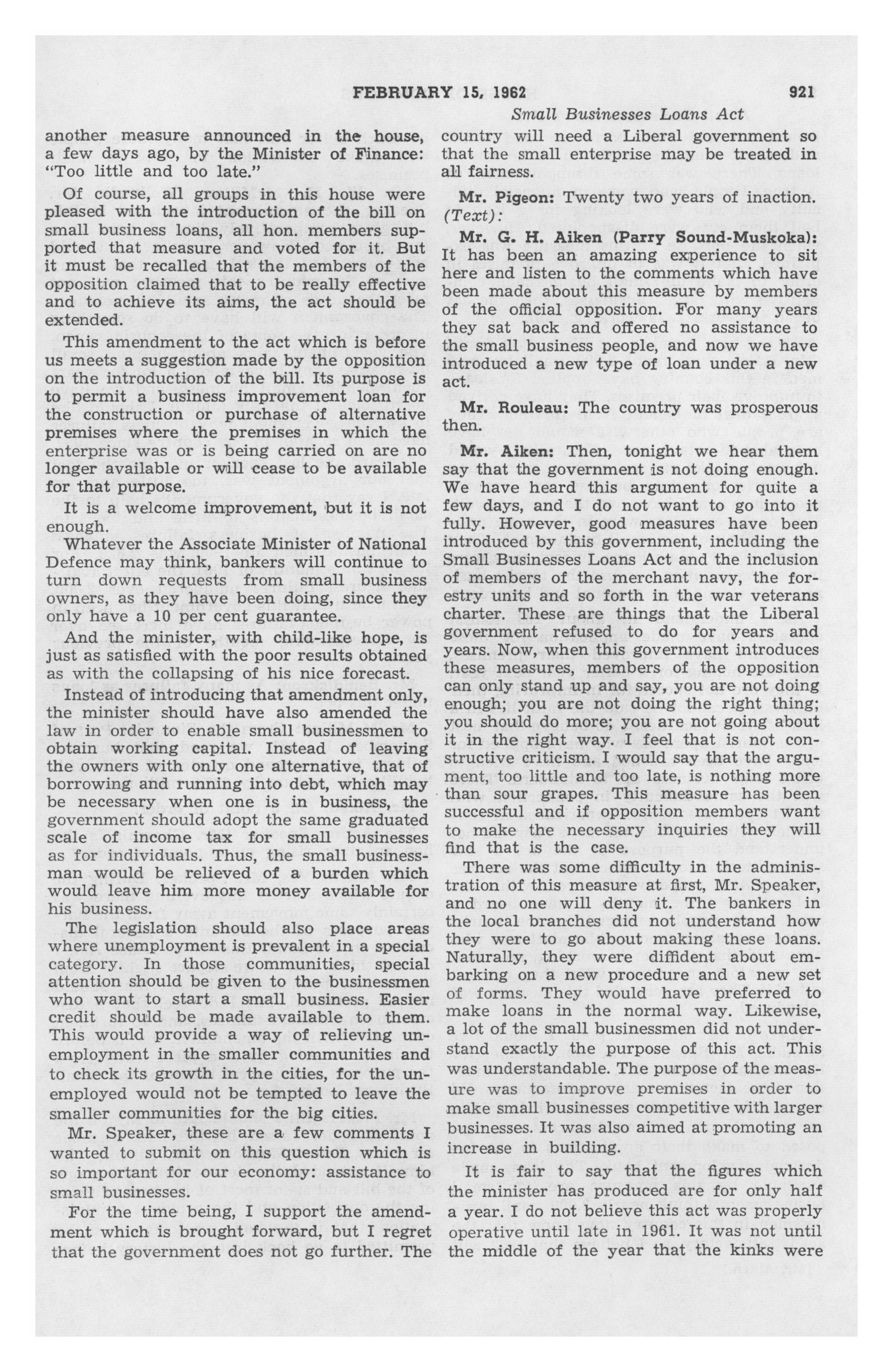 FEBRUARY 15, 1962 921

Small Businesses Loans Act

another measure announced in the house, a few days ago, by the Minister of Finance: "Too little and too late."

Of course, all groups in this house were pleased with the introduction of the bill on small business loans, all hon. members supported that measure and voted for it. But it must be recalled that the members of the opposition claimed that to be really effective and to achieve its aims, the act should be extended.

This amendment to the act which is before us meets a suggestion made by the opposition on the introduction of the bill. Its purpose is to permit a business improvement loan for the construction or purchase of alternative premises where the premises in which the enterprise was or is being carried on are no longer available or will cease to be available for that purpose.

It is a welcome improvement, but it is not enough.

Whatever the Associate Minister of National Defence may think, bankers will continue to turn down requests from small business owners, as they have been doing, since they only have a 10 per cent guarantee.

And the minister, with child-like hope, is just as satisfied with the poor results obtained as with the collapsing of his nice forecast.

Instead of introducing that amendment only, the minister should have also amended the law in order to enable small businessmen to obtain working capital. Instead of leaving the owners with only one alternative, that of borrowing and running into debt, which may be necessary when one is in business, the government should adopt the same graduated scale of income tax for small businesses as for individuals. Thus, the small businessman would be relieved of a burden which would leave him more money available for his business.

The legislation should also place areas where unemployment is prevalent in a special category. In those communities, special attention should be given to the businessmen who want to start a small business. Easier credit should be made available to them. This would provide a way of relieving unemployment in the smaller communities and to check its growth in the cities, for the unemployed would not be tempted to leave the smaller communities for the big cities.

Mr. Speaker, these are a few comments I wanted to submit on this question which is so important for our economy: assistance to small businesses.

For the time being, I support the amendment which is brought forward, but I regret that the government does not go further. The country will need a Liberal government so that the small enterprise may be treated in all fairness.

Mr. Pigeon: Twenty two years of inaction.

(Text):

Mr. G. H. Aiken (Parry Sound-Muskoka): It has been an amazing experience to sit here and listen to the comments which have been made about this measure by members of the official opposition. For many years they sat back and offered no assistance to the small business people, and now we have introduced a new type of loan under a new act.

Mr. Rouleau: The country was prosperous then.

Mr. Aiken: Then, tonight we hear them say that the government is not doing enough. We have heard this argument for quite a few days, and I do not want to go into it fully. However, good measures have been introduced by this government, including the Small Businesses Loans Act and the inclusion of members of the merchant navy, the forestry units and so forth in the war veterans charter. These are things that the Liberal government refused to do for years and years. Now, when this government introduces these measures, members of the opposition can only stand up and say, you are not doing enough; you are not doing the right thing; you should do more; you are not going about it in the right way. I feel that is not constructive criticism. I would say that the argument, too little and too late, is nothing more than sour grapes. This measure has been successful and if opposition members want to make the necessary inquiries they will find that is the case.

There was some difficulty in the administration of this measure at first, Mr. Speaker, and no one will deny it. The bankers in the local branches did not understand how they were to go about making these loans. Naturally, they were diffident about embarking on a new procedure and a new set of forms. They would have preferred to make loans in the normal way. Likewise, a lot of the small businessmen did not understand exactly the purpose of this act. This was understandable. The purpose of the measure was to improve premises in order to make small businesses competitive with larger businesses. It was also aimed at promoting an increase in building.

It is fair to say that the figures which the minister has produced are for only half a year. I do not believe this act was properly operative until late in 1961. It was not until the middle of the year that the kinks were